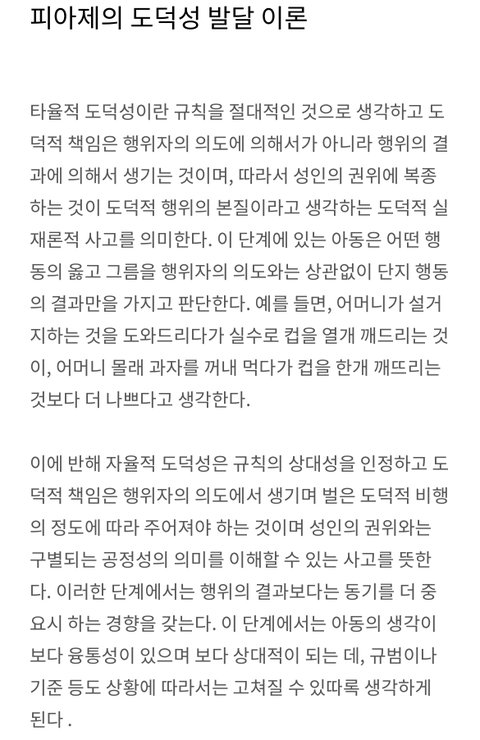 피아제의 도덕성 발달 이론

타율적 도덕성이란 규칙을 절대적인 것으로 생각하고 도덕적 책임은 행위자의 의도에 의해서가 아니라 행위의 결과에 의해서 생기는 것이며, 따라서 성인의 권위에 복종하는 것이 도덕적 행위의 본질이라고 생각하는 도덕적 실재론적 사고를 의미한다. 이 단계에 있는 아동은 어떤 행동의 옳고 그름을 행위자의 의도와는 상관없이 단지 행동의 결과만을 가지고 판단한다. 예를 들면, 어머니가 설거지하는 것을 도와드리다가 실수로 컵을 열개 깨드리는 것이, 어머니 몰래 과자를 꺼내 먹다가 컵을 한개 깨뜨리는 것보다 더 나쁘다고 생각한다.

이에 반해 자율적 도덕성은 규칙의 상대성을 인정하고 도덕적 책임은 행위자의 의도에서 생기며 벌은 도덕적 비행의 정도에 따라 주어져야 하는 것이며 성인의 권위와는 구별되는 공정성의 의미를 이해할 수 있는 사고를 뜻한다. 이러한 단계에서는 행위의 결과보다는 동기를 더 중요시 하는 경향을 갖는다. 이 단계에서는 아동의 생각이 보다 융통성이 있으며 보다 상대적이 되는 데, 규범이나 기준 등도 상황에 따라서는 고쳐질 수 있따록 생각하게 된다 .